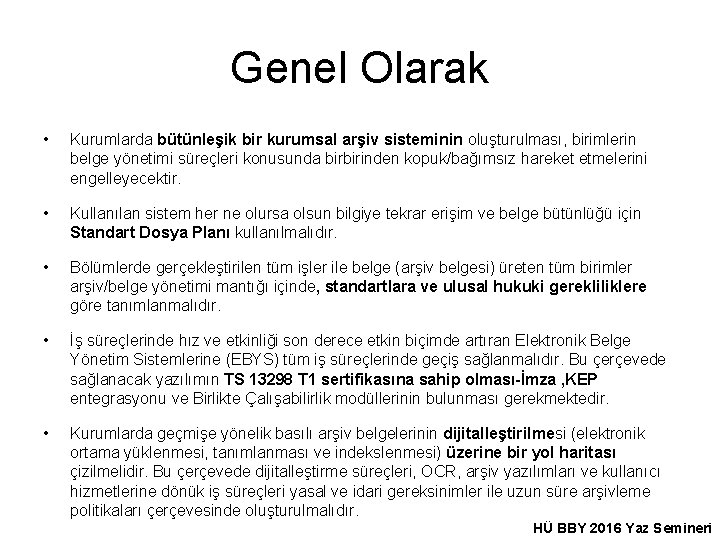 Genel Olarak

• Kurumlarda bütünleşik bir kurumsal arşiv sisteminin oluşturulması, birimlerin belge yönetimi süreçleri konusunda birbirinden kopuk/bağımsız hareket etmelerini engelleyecektir.

• Kullanılan sistem her ne olursa olsun bilgiye tekrar erişim ve belge bütünlüğü için Standart Dosya Planı kullanılmalıdır.

• Bölümlerde gerçekleştirilen tüm işler ile belge (arşiv belgesi) üreten tüm birimler arşiv/belge yönetimi mantığı içinde, standartlara ve ulusal hukuki gerekliliklere göre tanımlanmalıdır.

• İş süreçlerinde hız ve etkinliği son derece etkin biçimde artıran Elektronik Belge Yönetim Sistemlerine (EBYS) tüm iş süreçlerinde geçiş sağlanmalıdır. Bu çerçevede sağlanacak yazılımın TS 13298 T1 sertifikasına sahip olması-İmza ,KEP entegrasyonu ve Birlikte Çalışabilirlik modüllerinin bulunması gerekmektedir.

• Kurumlarda geçmişe yönelik basılı arşiv belgelerinin dijitalleştirilmesi (elektronik ortama yüklenmesi, tanımlanması ve indekslenmesi) üzerine bir yol haritası çizilmelidir. Bu çerçevede dijitalleştirme süreçleri, OCR, arşiv yazılımları ve kullanıcı hizmetlerine dönük iş süreçleri yasal ve idari gereksinimler ile uzun süre arşivleme politikaları çerçevesinde oluşturulmalıdır.

HÜ BBY 2016 Yaz Semineri